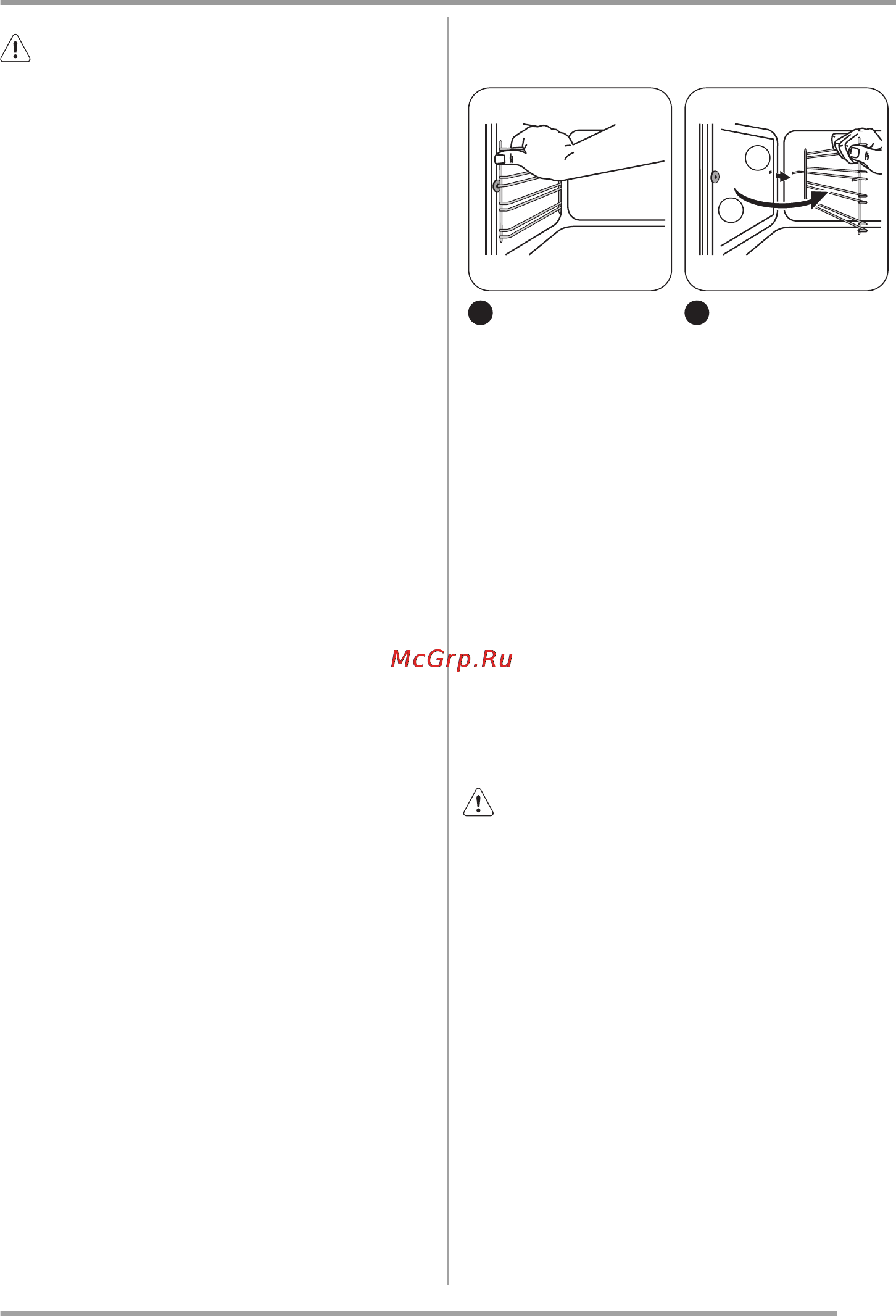 McGrp.Ru